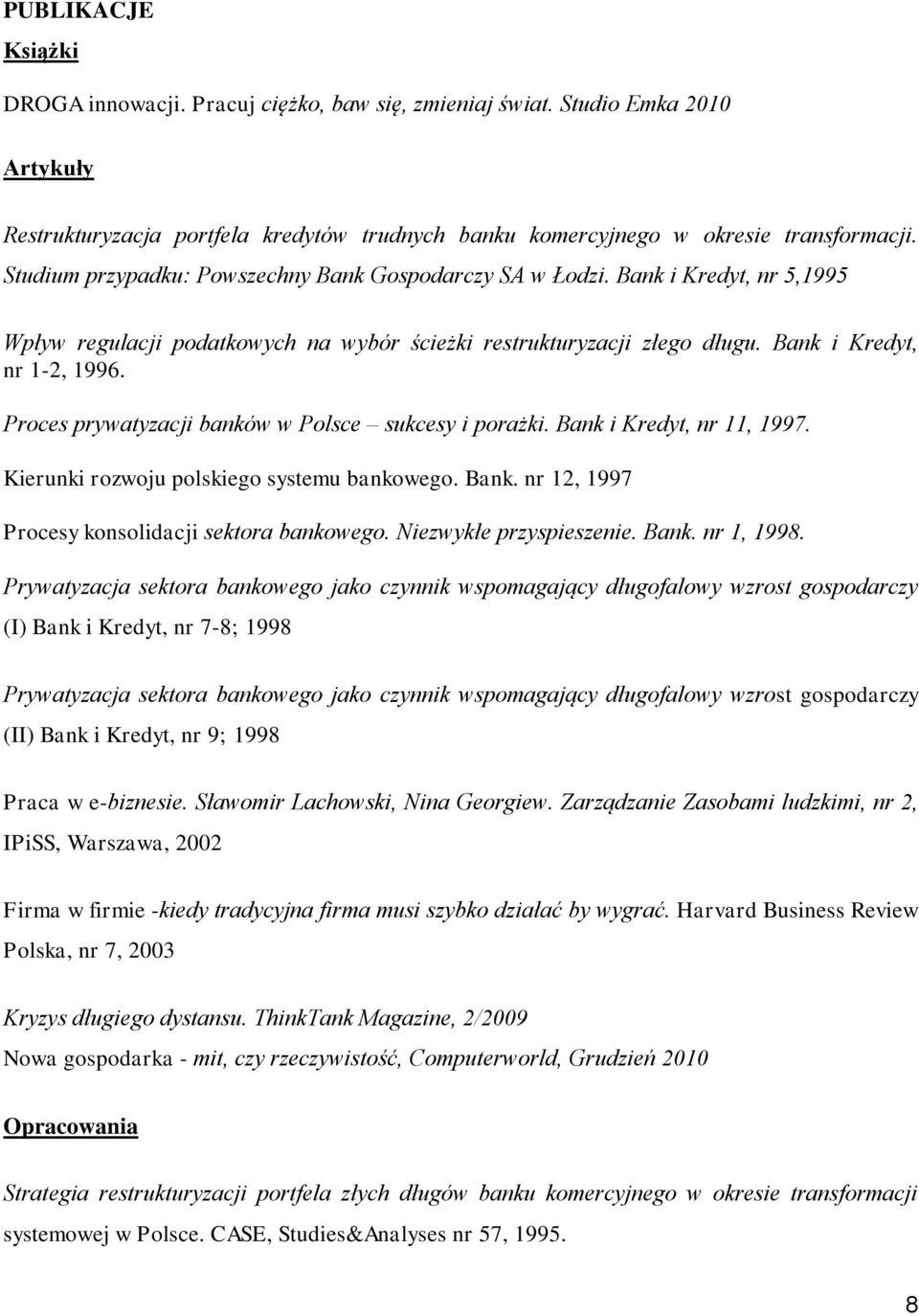 PUBLIKACJE

Książki

DROGA innowacji. Pracuj ciężko, baw się, zmieniaj świat. Studio Emka 2010

Artykuły

Restrukturyzacja portfela kredytów trudnych banku komercyjnego w okresie transformacji. Studium przypadku: Powszechny Bank Gospodarczy SA w Łodzi. Bank i Kredyt, nr 5,1995

Wpływ regulacji podatkowych na wybór ścieżki restrukturyzacji złego długu. Bank i Kredyt, nr 1-2, 1996.

Proces prywatyzacji banków w Polsce – sukcesy i porażki. Bank i Kredyt, nr 11, 1997.

Kierunki rozwoju polskiego systemu bankowego. Bank. nr 12, 1997

Procesy konsolidacji sektora bankowego. Niezwykłe przyspieszenie. Bank. nr 1, 1998.

Prywatyzacja sektora bankowego jako czynnik wspomagający długofalowy wzrost gospodarczy (I) Bank i Kredyt, nr 7-8; 1998

Prywatyzacja sektora bankowego jako czynnik wspomagający długofalowy wzrost gospodarczy (II) Bank i Kredyt, nr 9; 1998

Praca w e-biznesie. Sławomir Lachowski, Nina Georgiew. Zarządzanie Zasobami ludzkimi, nr 2, IPiSS, Warszawa, 2002

Firma w firmie -kiedy tradycyjna firma musi szybko działać by wygrać. Harvard Business Review Polska, nr 7, 2003

Kryzys długiego dystansu. ThinkTank Magazine, 2/2009

Nowa gospodarka - mit, czy rzeczywistość, Computerworld, Grudzień 2010

Opracowania

Strategia restrukturyzacji portfela złych długów banku komercyjnego w okresie transformacji systemowej w Polsce. CASE, Studies&Analyses nr 57, 1995.

8